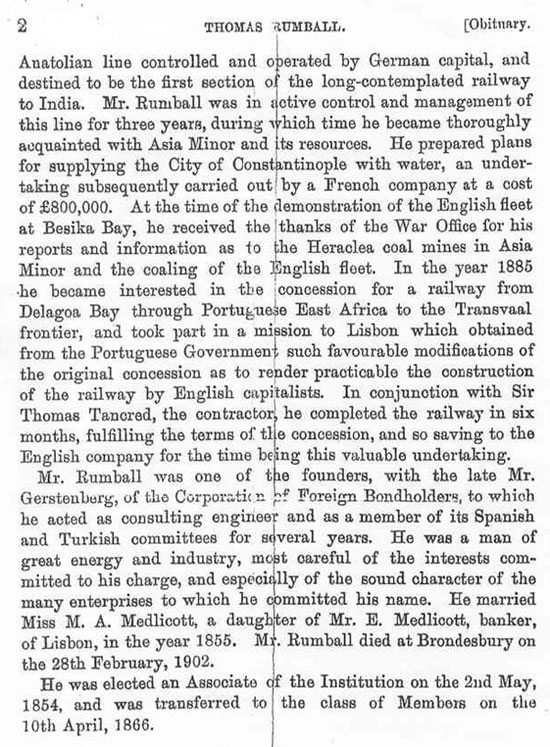 2 THOMAS RUMBALL. [Obituary.

Anatolian line controlled and operated by German capital, and destined to be the first section of the long-contemplated railway to India. Mr. Rumball was in active control and management of this line for three years, during which time he became thoroughly acquainted with Asia Minor and its resources. He prepared plans for supplying the City of Constantinople with water, an undertaking subsequently carried out by a French company at a cost of £800,000. At the time of the demonstration of the English fleet at Besika Bay, he received the thanks of the War Office for his reports and information as to the Heraclea coal mines in Asia Minor and the coaling of the English fleet. In the year 1885 he became interested in the concession for a railway from Delagoa Bay through Portuguese East Africa to the Transvaal frontier, and took part in a mission to Lisbon which obtained from the Portuguese Government such favourable modifications of the original concession as to render practicable the construction of the railway by English capitalists. In conjunction with Sir Thomas Tancred, the contractor, he completed the railway in six months, fulfilling the terms of the concession, and so saving to the English company for the time being this valuable undertaking.

Mr. Rumball was one of the founders, with the late Mr. Gerstenberg, of the Corporation of Foreign Bondholders, to which he acted as consulting engineer and as a member of its Spanish and Turkish committees for several years. He was a man of great energy and industry, most careful of the interests committed to his charge, and especially of the sound character of the many enterprises to which he committed his name. He married Miss M. A. Medlicott, a daughter of Mr. E. Medlicott, banker, of Lisbon, in the year 1855. Mr. Rumball died at Brondesbury on the 28th February, 1902.

He was elected an Associate of the Institution on the 2nd May, 1854, and was transferred to the class of Members on the 10th April, 1866.